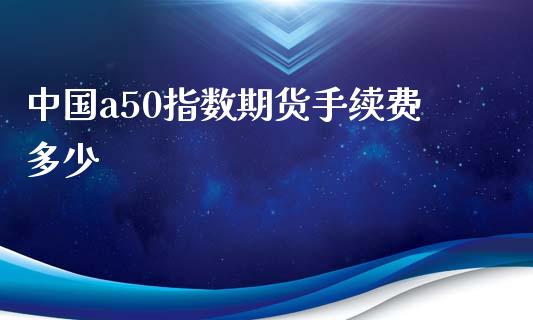 中国a50指数期货手续费多少